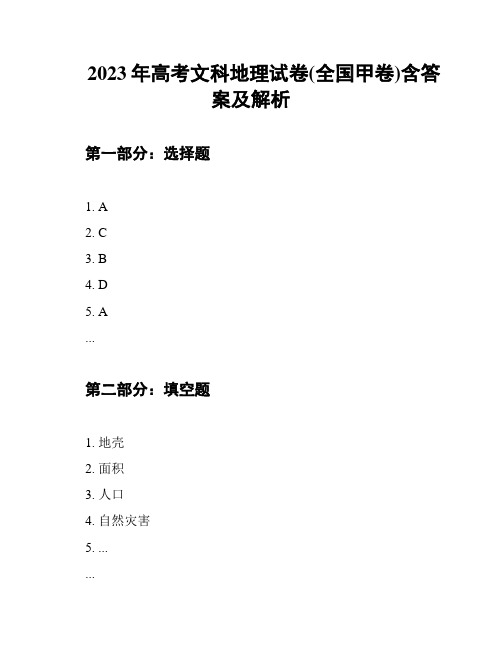 2023年高考文科地理试卷(全国甲卷)含答案及解析

第一部分：选择题

1. A
2. C
3. B
4. D
5. A
...

第二部分：填空题

1. 地壳
2. 面积
3. 人口
4. 自然灾害
5. ...
...